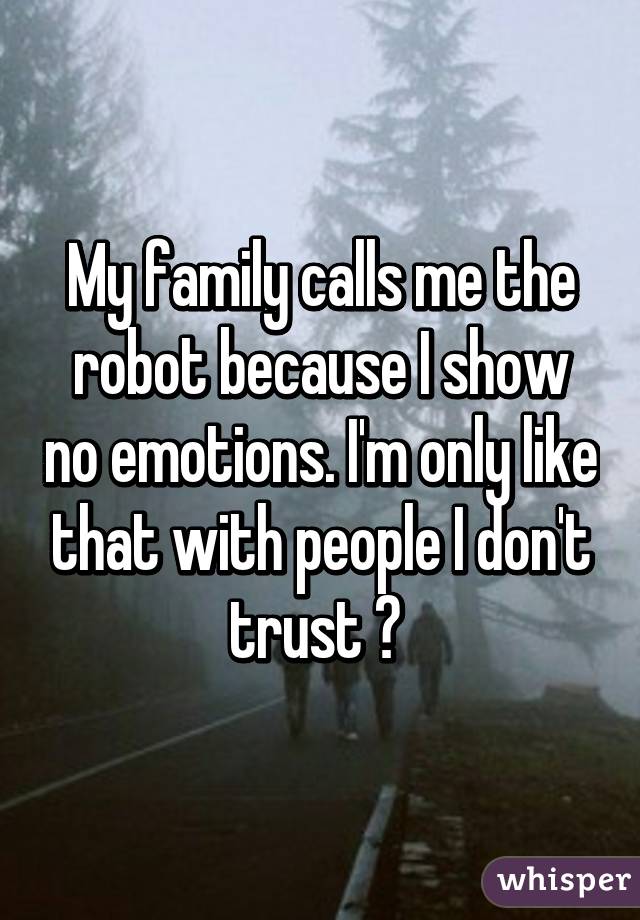 My family calls me the robot because I show no emotions. I'm only like that with people I don't trust ?

whisper